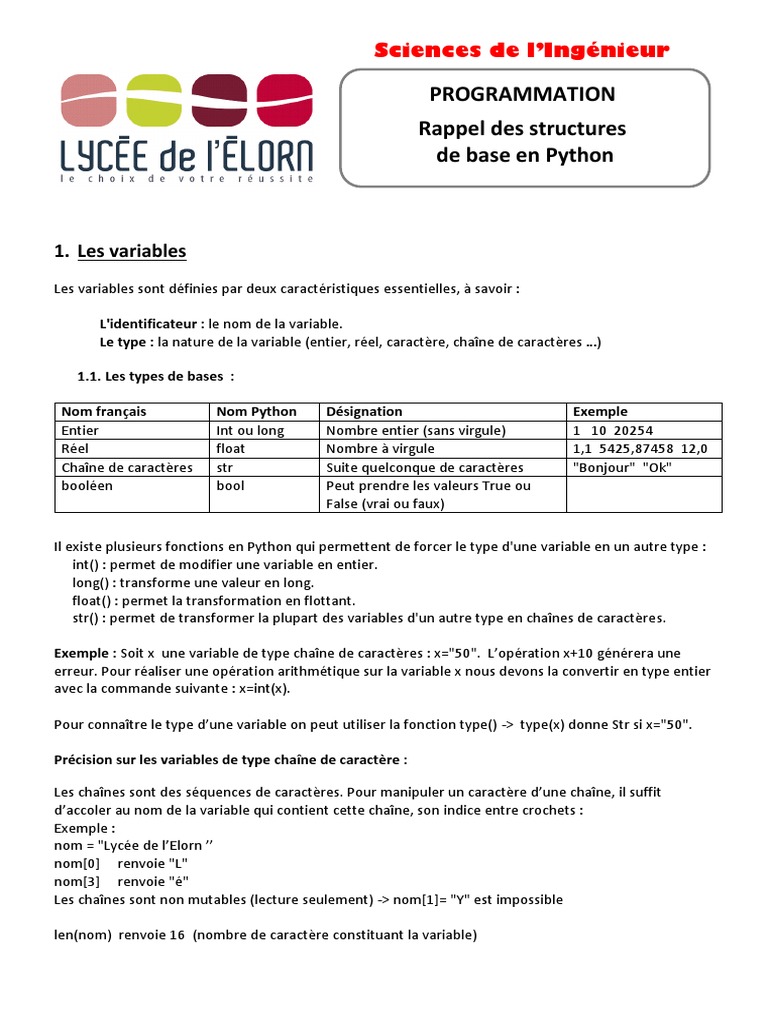 Sciences de l'Ingénieur

LYCÉE de l'ÉLORN
le choix de votre réussite

PROGRAMMATION
Rappel des structures de base en Python

1. Les variables

Les variables sont définies par deux caractéristiques essentielles, à savoir :

L'identificateur : le nom de la variable.
Le type : la nature de la variable (entier, réel, caractère, chaîne de caractères ...)

1.1. Les types de bases :

| Nom français | Nom Python | Désignation | Exemple |
|---|---|---|---|
| Entier | Int ou long | Nombre entier (sans virgule) | 1 10 20254 |
| Réel | float | Nombre à virgule | 1,1 5425,87458 12,0 |
| Chaîne de caractères | str | Suite quelconque de caractères | "Bonjour" "Ok" |
| booléen | bool | Peut prendre les valeurs True ou False (vrai ou faux) | |

Il existe plusieurs fonctions en Python qui permettent de forcer le type d'une variable en un autre type :
int() : permet de modifier une variable en entier.
long() : transforme une valeur en long.
float() : permet la transformation en flottant.
str() : permet de transformer la plupart des variables d'un autre type en chaînes de caractères.

Exemple : Soit x une variable de type chaîne de caractères : x="50". L'opération x+10 générera une erreur. Pour réaliser une opération arithmétique sur la variable x nous devons la convertir en type entier avec la commande suivante : x=int(x).

Pour connaître le type d'une variable on peut utiliser la fonction type() -> type(x) donne Str si x="50".

Précision sur les variables de type chaîne de caractère :

Les chaînes sont des séquences de caractères. Pour manipuler un caractère d'une chaîne, il suffit d'accoler au nom de la variable qui contient cette chaîne, son indice entre crochets :
Exemple :
nom = "Lycée de l'Elorn ''
nom[0] renvoie "L"
nom[3] renvoie "é"
Les chaînes sont non mutables (lecture seulement) -> nom[1]= "Y" est impossible

len(nom) renvoie 16 (nombre de caractère constituant la variable)